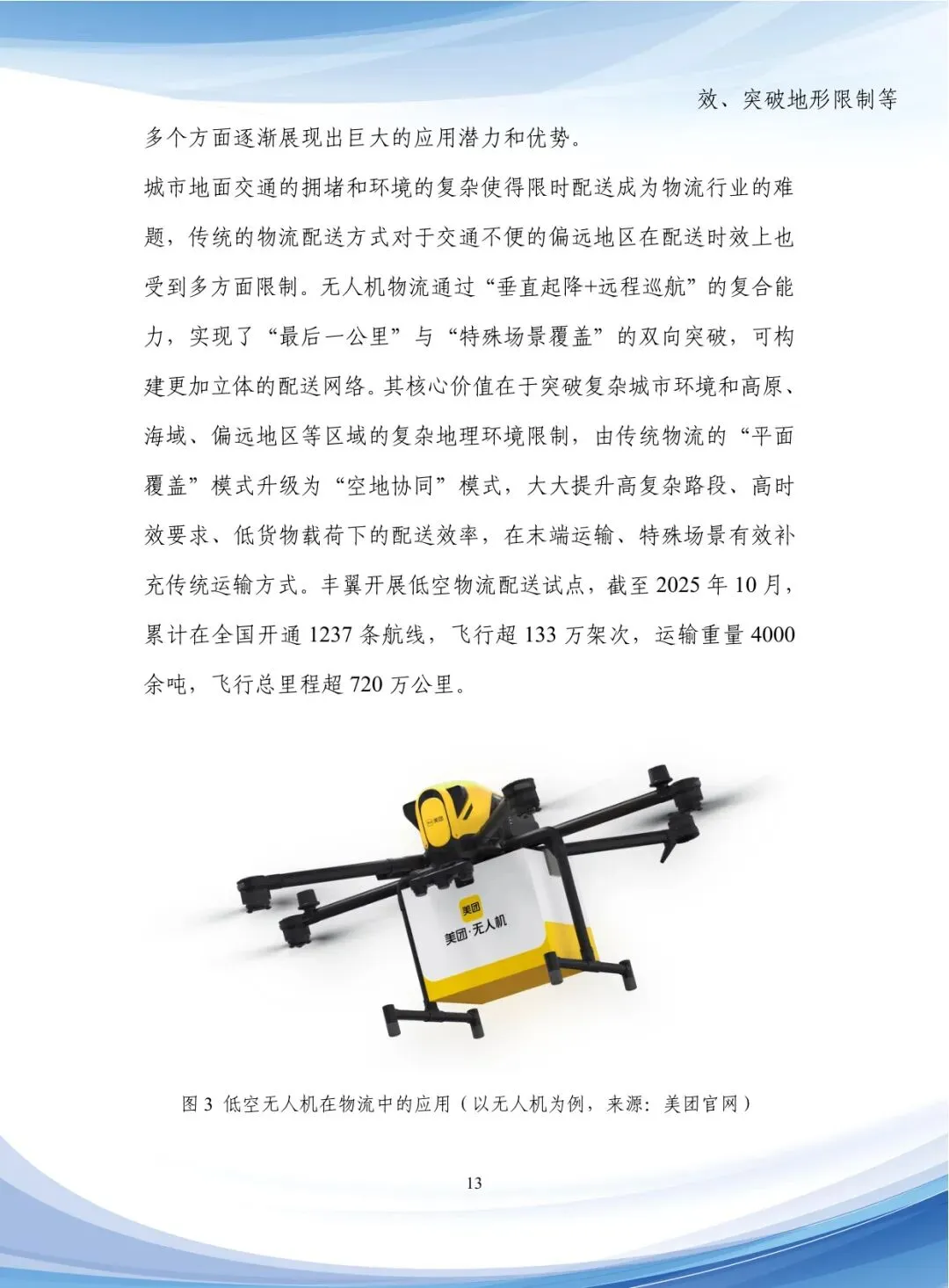 效、突破地形限制等多个方面逐渐展现出巨大的应用潜力和优势。

城市地面交通的拥堵和环境的复杂使得限时配送成为物流行业的难题，传统的物流配送方式对于交通不便的偏远地区在配送时效上也受到多方面限制。无人机物流通过“垂直起降+远程巡航”的复合能力，实现了“最后一公里”与“特殊场景覆盖”的双向突破，可构建更加立体的配送网络。其核心价值在于突破复杂城市环境和高原、海域、偏远地区等区域的复杂地理环境限制，由传统物流的“平面覆盖”模式升级为“空地协同”模式，大大提升高复杂路段、高时效要求、低货物载荷下的配送效率，在末端运输、特殊场景有效补充传统运输方式。丰翼开展低空物流配送试点，截至 2025 年 10 月，累计在全国开通 1237 条航线，飞行超 133 万架次，运输重量 4000 余吨，飞行总里程超 720 万公里。

美团

美团·无人机

图 3 低空无人机在物流中的应用（以无人机为例，来源：美团官网）

13